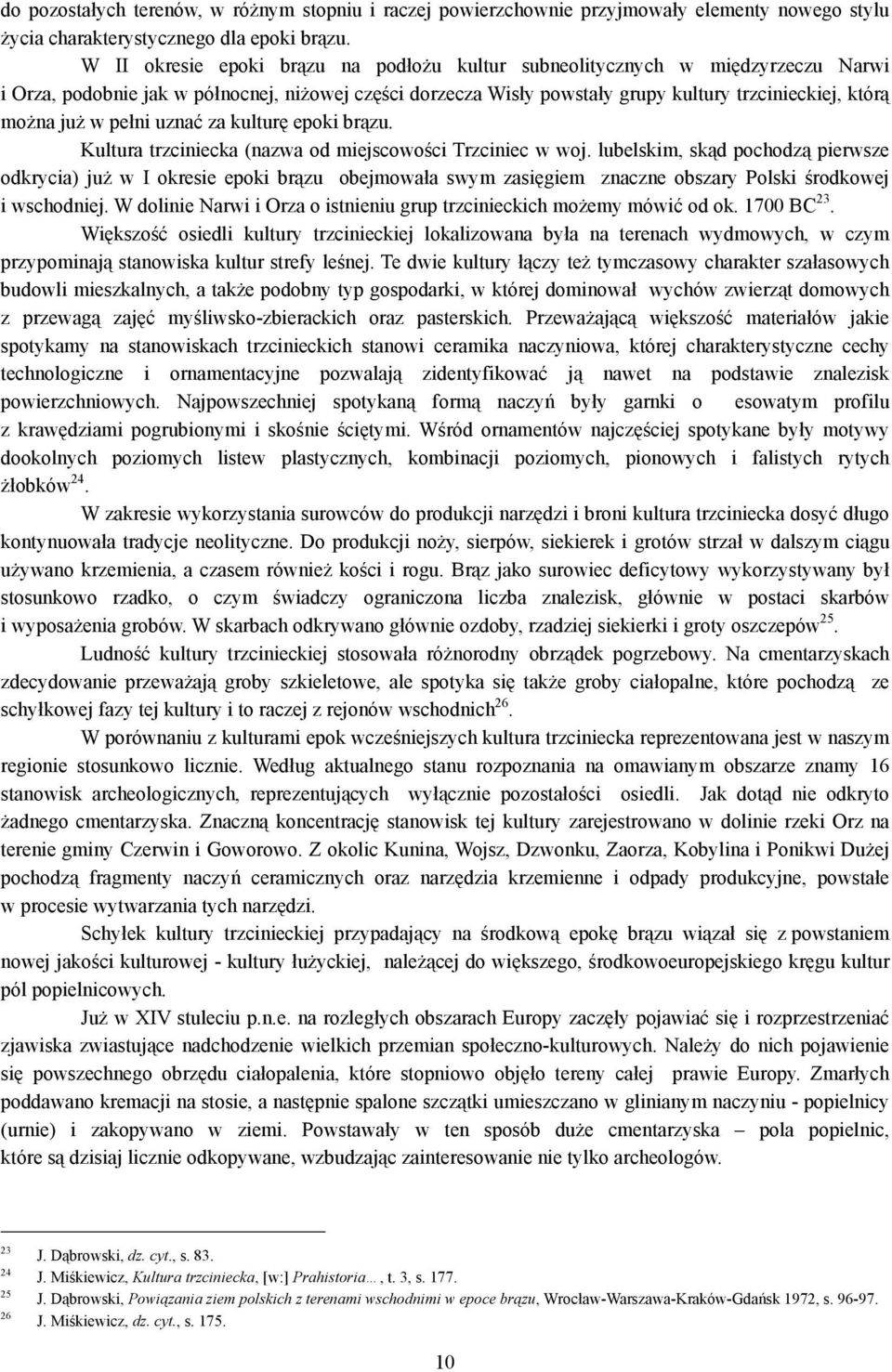 do pozostałych terenów, w różnym stopniu i raczej powierzchownie przyjmowały elementy nowego stylu życia charakterystycznego dla epoki brązu.

W II okresie epoki brązu na podłożu kultur subneolitycznych w międzyrzeczu Narwi i Orza, podobnie jak w północnej, niżowej części dorzecza Wisły powstały grupy kultury trzcinieckiej, którą można już w pełni uznać za kulturę epoki brązu.

Kultura trzciniecka (nazwa od miejscowości Trzciniec w woj. lubelskim, skąd pochodzą pierwsze odkrycia) już w I okresie epoki brązu obejmowała swym zasięgiem znaczne obszary Polski środkowej i wschodniej. W dolinie Narwi i Orza o istnieniu grup trzcinieckich możemy mówić od ok. 1700 BC$^{23}$.

Większość osiedli kultury trzcinieckiej lokalizowana była na terenach wydmowych, w czym przypominają stanowiska kultur strefy leśnej. Te dwie kultury łączy też tymczasowy charakter szałasowych budowli mieszkalnych, a także podobny typ gospodarki, w której dominował wychów zwierząt domowych z przewagą zajęć myśliwsko-zbierackich oraz pasterskich. Przeważającą większość materiałów jakie spotykamy na stanowiskach trzcinieckich stanowi ceramika naczyniowa, której charakterystyczne cechy technologiczne i ornamentacyjne pozwalają zidentyfikować ją nawet na podstawie znalezisk powierzchniowych. Najpowszechniej spotykaną formą naczyń były garnki o esowatym profilu z krawędziami pogrubionymi i skośnie ściętymi. Wśród ornamentów najczęściej spotykane były motywy dookolnych poziomych listew plastycznych, kombinacji poziomych, pionowych i falistych rytych żłobków$^{24}$.

W zakresie wykorzystania surowców do produkcji narzędzi i broni kultura trzciniecka dosyć długo kontynuowała tradycje neolityczne. Do produkcji noży, sierpów, siekierek i grotów strzał w dalszym ciągu używano krzemienia, a czasem również kości i rogu. Brąz jako surowiec deficytowy wykorzystywany był stosunkowo rzadko, o czym świadczy ograniczona liczba znalezisk, głównie w postaci skarbów i wyposażenia grobów. W skarbach odkrywano głównie ozdoby, rzadziej siekierki i groty oszczepów$^{25}$.

Ludność kultury trzcinieckiej stosowała różnorodny obrządek pogrzebowy. Na cmentarzyskach zdecydowanie przeważają groby szkieletowe, ale spotyka się także groby ciałopalne, które pochodzą ze schyłkowej fazy tej kultury i to raczej z rejonów wschodnich$^{26}$.

W porównaniu z kulturami epok wcześniejszych kultura trzciniecka reprezentowana jest w naszym regionie stosunkowo licznie. Według aktualnego stanu rozpoznania na omawianym obszarze znamy 16 stanowisk archeologicznych, reprezentujących wyłącznie pozostałości osiedli. Jak dotąd nie odkryto żadnego cmentarzyska. Znaczną koncentrację stanowisk tej kultury zarejestrowano w dolinie rzeki Orz na terenie gminy Czerwin i Goworowo. Z okolic Kunina, Wojsz, Dzwonku, Zaorza, Kobylina i Ponikwi Dużej pochodzą fragmenty naczyń ceramicznych oraz narzędzia krzemienne i odpady produkcyjne, powstałe w procesie wytwarzania tych narzędzi.

Schyłek kultury trzcinieckiej przypadający na środkową epokę brązu wiązał się z powstaniem nowej jakości kulturowej - kultury łużyckiej, należącej do większego, środkowoeuropejskiego kręgu kultur pól popielnicowych.

Już w XIV stuleciu p.n.e. na rozległych obszarach Europy zaczęły pojawiać się i rozprzestrzeniać zjawiska zwiastujące nadchodzenie wielkich przemian społeczno-kulturowych. Należy do nich pojawienie się powszechnego obrzędu ciałopalenia, które stopniowo objęło tereny całej prawie Europy. Zmarłych poddawano kremacji na stosie, a następnie spalone szczątki umieszczano w glinianym naczyniu - popielnicy (urnie) i zakopywano w ziemi. Powstawały w ten sposób duże cmentarzyska – pola popielnic, które są dzisiaj licznie odkopywane, wzbudzając zainteresowanie nie tylko archeologów.

23 J. Dąbrowski, dz. cyt., s. 83.
24 J. Miśkiewicz, Kultura trzciniecka, [w:] Prahistoria…, t. 3, s. 177.
25 J. Dąbrowski, Powiązania ziem polskich z terenami wschodnimi w epoce brązu, Wrocław-Warszawa-Kraków-Gdańsk 1972, s. 96-97.
26 J. Miśkiewicz, dz. cyt., s. 175.

10